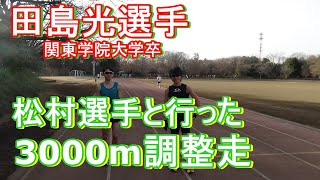 田島光選手
関東学院大学卒

松村選手と行った
3000m調整走